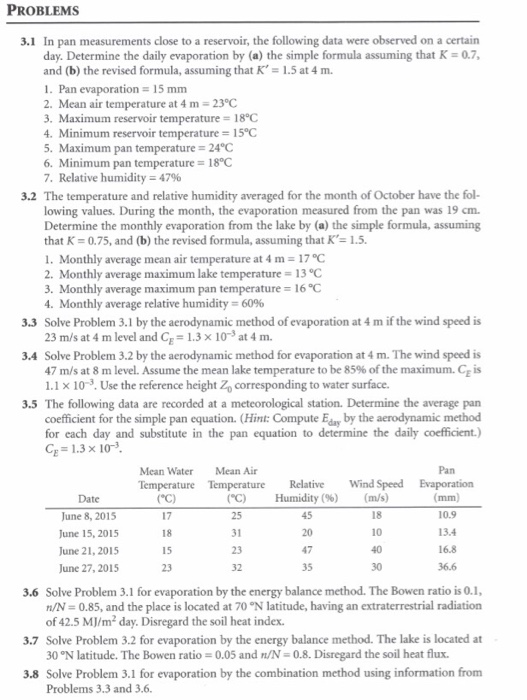 PROBLEMS

3.1 In pan measurements close to a reservoir, the following data were observed on a certain day. Determine the daily evaporation by (a) the simple formula assuming that $K = 0.7$, and (b) the revised formula, assuming that $K' = 1.5$ at 4 m.

1. Pan evaporation = 15 mm
2. Mean air temperature at 4 m = 23°C
3. Maximum reservoir temperature = 18°C
4. Minimum reservoir temperature = 15°C
5. Maximum pan temperature = 24°C
6. Minimum pan temperature = 18°C
7. Relative humidity = 47%

3.2 The temperature and relative humidity averaged for the month of October have the following values. During the month, the evaporation measured from the pan was 19 cm. Determine the monthly evaporation from the lake by (a) the simple formula, assuming that $K = 0.75$, and (b) the revised formula, assuming that $K' = 1.5$.

1. Monthly average mean air temperature at 4 m = 17 °C
2. Monthly average maximum lake temperature = 13 °C
3. Monthly average maximum pan temperature = 16 °C
4. Monthly average relative humidity = 60%

3.3 Solve Problem 3.1 by the aerodynamic method of evaporation at 4 m if the wind speed is 23 m/s at 4 m level and $C_E = 1.3 \times 10^{-3}$ at 4 m.

3.4 Solve Problem 3.2 by the aerodynamic method for evaporation at 4 m. The wind speed is 47 m/s at 8 m level. Assume the mean lake temperature to be 85% of the maximum. $C_E$ is $1.1 \times 10^{-3}$. Use the reference height $Z_0$ corresponding to water surface.

3.5 The following data are recorded at a meteorological station. Determine the average pan coefficient for the simple pan equation. (Hint: Compute $E_{day}$ by the aerodynamic method for each day and substitute in the pan equation to determine the daily coefficient.) $C_E = 1.3 \times 10^{-3}$.

| Date | Mean Water Temperature (°C) | Mean Air Temperature (°C) | Relative Humidity (%) | Wind Speed (m/s) | Pan Evaporation (mm) |
|---|---|---|---|---|---|
| June 8, 2015 | 17 | 25 | 45 | 18 | 10.9 |
| June 15, 2015 | 18 | 31 | 20 | 10 | 13.4 |
| June 21, 2015 | 15 | 23 | 47 | 40 | 16.8 |
| June 27, 2015 | 23 | 32 | 35 | 30 | 36.6 |

3.6 Solve Problem 3.1 for evaporation by the energy balance method. The Bowen ratio is 0.1, $n/N = 0.85$, and the place is located at 70 °N latitude, having an extraterrestrial radiation of 42.5 MJ/m$^2$ day. Disregard the soil heat index.

3.7 Solve Problem 3.2 for evaporation by the energy balance method. The lake is located at 30 °N latitude. The Bowen ratio = 0.05 and $n/N = 0.8$. Disregard the soil heat flux.

3.8 Solve Problem 3.1 for evaporation by the combination method using information from Problems 3.3 and 3.6.